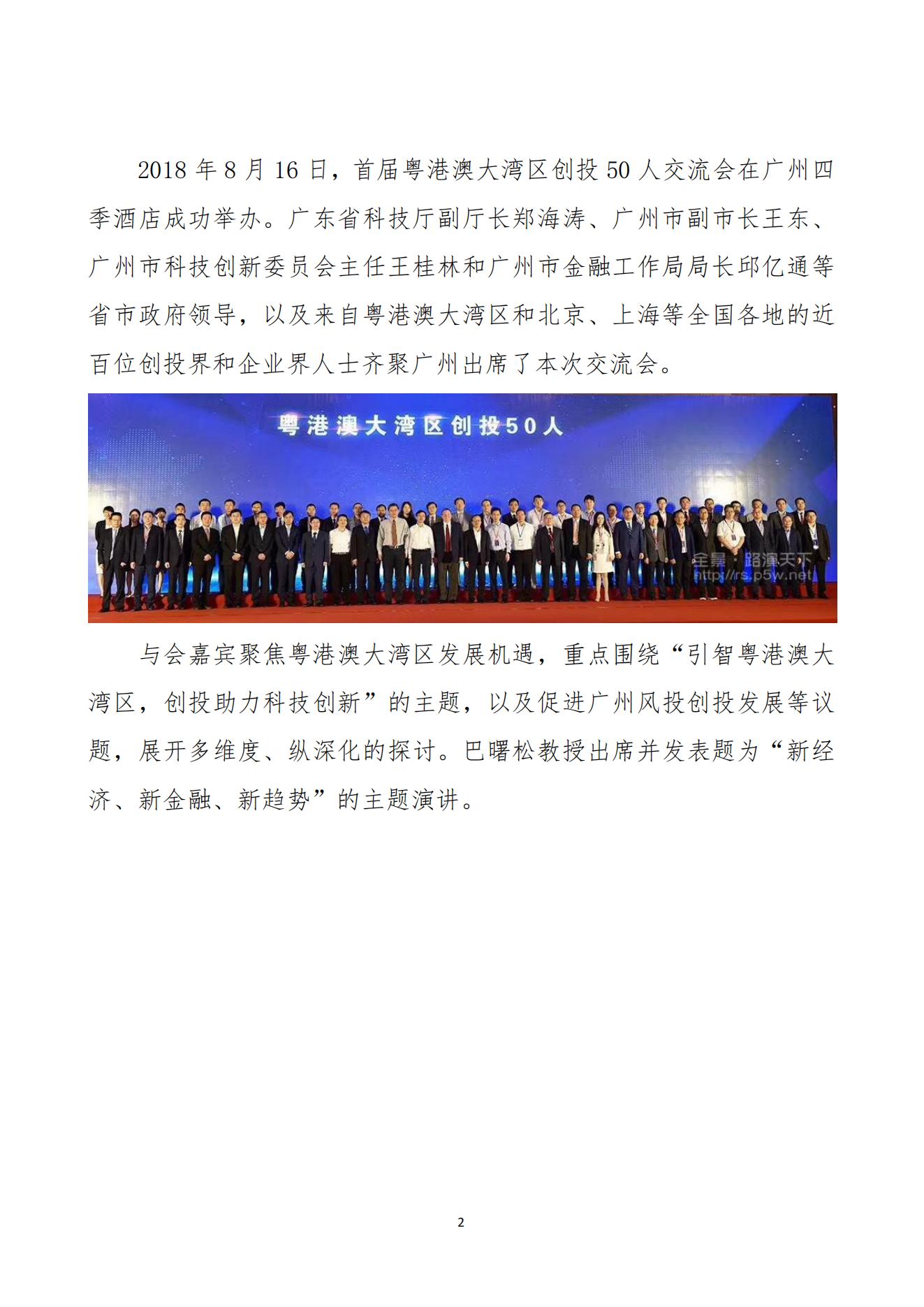 2018 年 8 月 16 日，首届粤港澳大湾区创投 50 人交流会在广州四季酒店成功举办。广东省科技厅副厅长郑海涛、广州市副市长王东、广州市科技创新委员会主任王桂林和广州市金融工作局局长邱亿通等省市政府领导，以及来自粤港澳大湾区和北京、上海等全国各地的近百位创投界和企业界人士齐聚广州出席了本次交流会。

粤港澳大湾区创投50人

全景·路演天下
http://rs.p5w.net

与会嘉宾聚焦粤港澳大湾区发展机遇，重点围绕“引智粤港澳大湾区，创投助力科技创新”的主题，以及促进广州风投创投发展等议题，展开多维度、纵深化的探讨。巴曙松教授出席并发表题为“新经济、新金融、新趋势”的主题演讲。

2